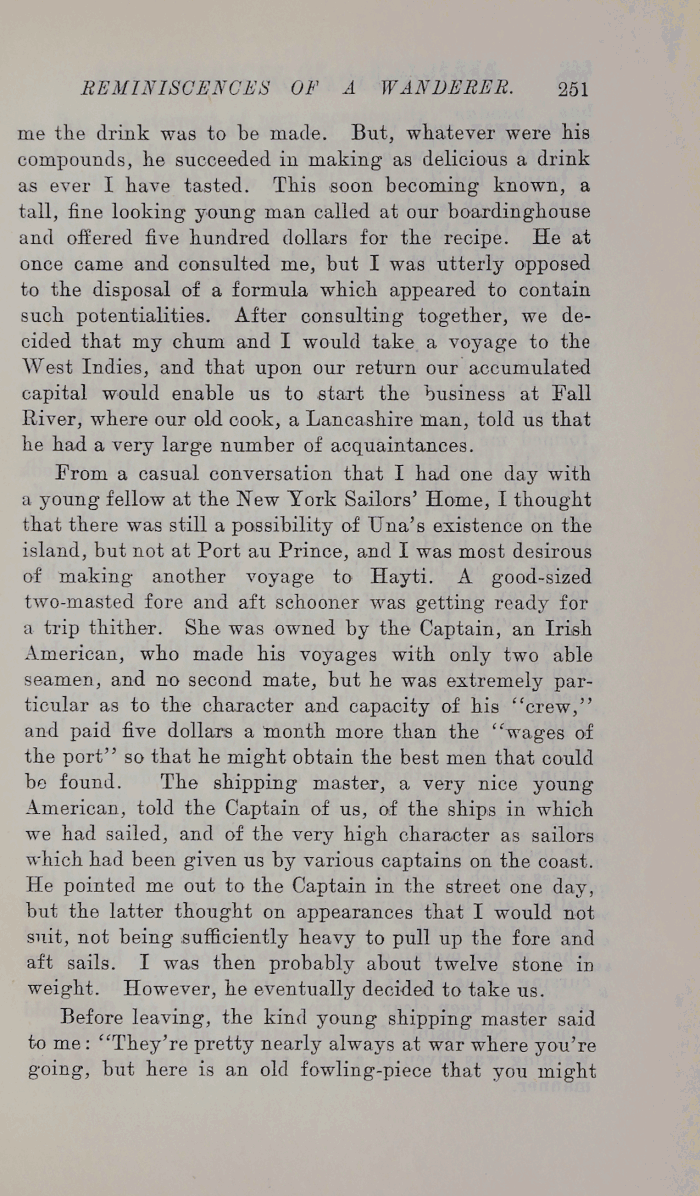 REMINISCENCES OF A WANDERER. 251

me the drink was to be made. But, whatever were his compounds, he succeeded in making as delicious a drink as ever I have tasted. This soon becoming known, a tall, fine looking young man called at our boardinghouse and offered five hundred dollars for the recipe. He at once came and consulted me, but I was utterly opposed to the disposal of a formula which appeared to contain such potentialities. After consulting together, we decided that my chum and I would take a voyage to the West Indies, and that upon our return our accumulated capital would enable us to start the business at Fall River, where our old cook, a Lancashire man, told us that he had a very large number of acquaintances.

From a casual conversation that I had one day with a young fellow at the New York Sailors' Home, I thought that there was still a possibility of Una's existence on the island, but not at Port au Prince, and I was most desirous of making another voyage to Hayti. A good-sized two-masted fore and aft schooner was getting ready for a trip thither. She was owned by the Captain, an Irish American, who made his voyages with only two able seamen, and no second mate, but he was extremely particular as to the character and capacity of his "crew," and paid five dollars a month more than the "wages of the port" so that he might obtain the best men that could be found. The shipping master, a very nice young American, told the Captain of us, of the ships in which we had sailed, and of the very high character as sailors which had been given us by various captains on the coast. He pointed me out to the Captain in the street one day, but the latter thought on appearances that I would not suit, not being sufficiently heavy to pull up the fore and aft sails. I was then probably about twelve stone in weight. However, he eventually decided to take us.

Before leaving, the kind young shipping master said to me: "They're pretty nearly always at war where you're going, but here is an old fowling-piece that you might